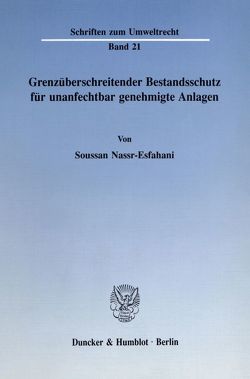 Schriften zum Umweltrecht

Band 21

Grenzüberschreitender Bestandsschutz für unanfechtbar genehmigte Anlagen

Von

Soussan Nassr-Esfahani

Duncker & Humblot · Berlin